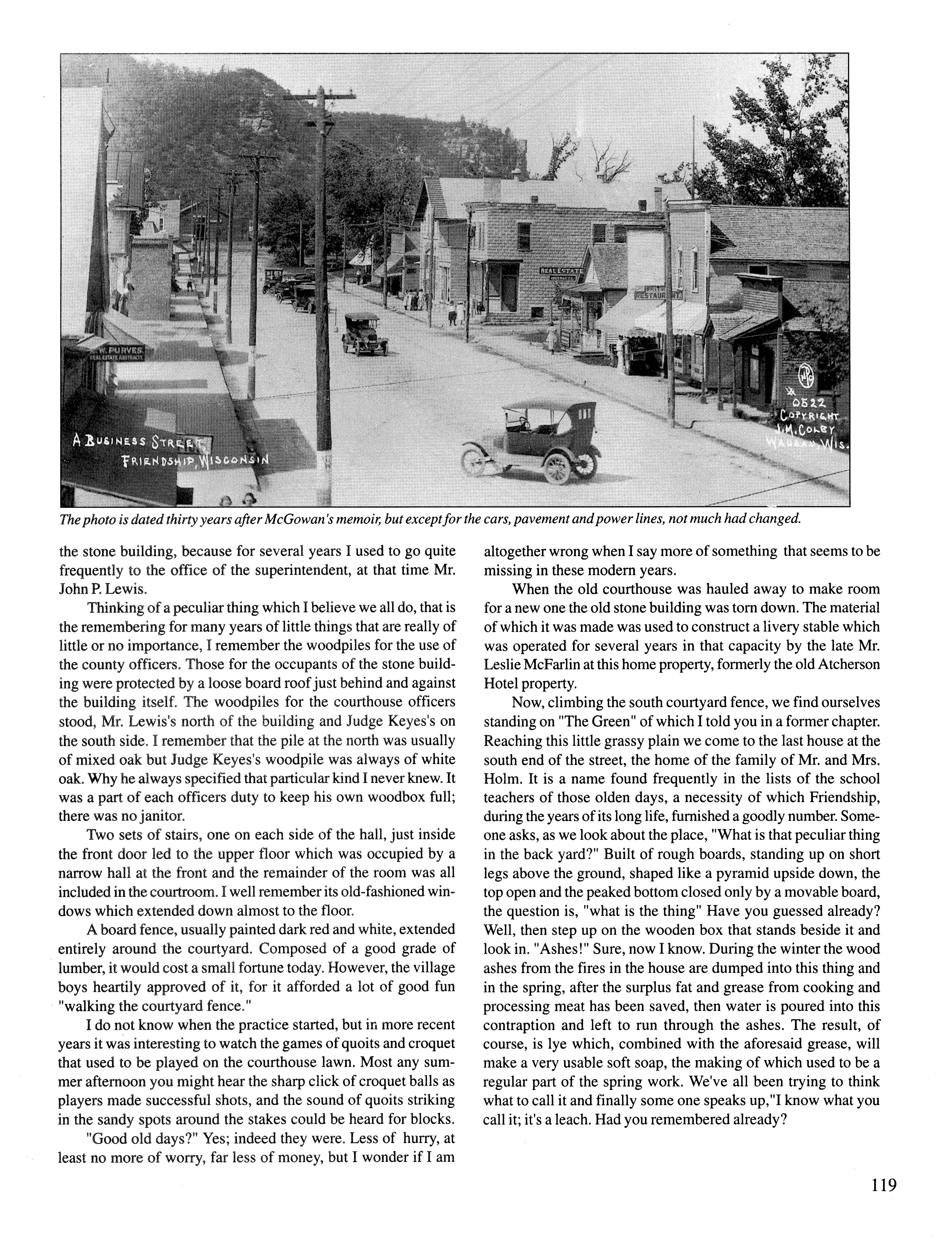 PURVES
REAL ESTATE ABSTRACTS

REAL ESTATE

RESTAURANT

A BUSINESS STREET, FRIENDSHIP, WISCONSIN

0522
COPYRIGHT
J.M. COLBY
WAUSAU, WIS.

The photo is dated thirty years after McGowan's memoir, but except for the cars, pavement and power lines, not much had changed.

the stone building, because for several years I used to go quite frequently to the office of the superintendent, at that time Mr. John P. Lewis.

Thinking of a peculiar thing which I believe we all do, that is the remembering for many years of little things that are really of little or no importance, I remember the woodpiles for the use of the county officers. Those for the occupants of the stone building were protected by a loose board roof just behind and against the building itself. The woodpiles for the courthouse officers stood, Mr. Lewis's north of the building and Judge Keyes's on the south side. I remember that the pile at the north was usually of mixed oak but Judge Keyes's woodpile was always of white oak. Why he always specified that particular kind I never knew. It was a part of each officers duty to keep his own woodbox full; there was no janitor.

Two sets of stairs, one on each side of the hall, just inside the front door led to the upper floor which was occupied by a narrow hall at the front and the remainder of the room was all included in the courtroom. I well remember its old-fashioned windows which extended down almost to the floor.

A board fence, usually painted dark red and white, extended entirely around the courtyard. Composed of a good grade of lumber, it would cost a small fortune today. However, the village boys heartily approved of it, for it afforded a lot of good fun "walking the courtyard fence."

I do not know when the practice started, but in more recent years it was interesting to watch the games of quoits and croquet that used to be played on the courthouse lawn. Most any summer afternoon you might hear the sharp click of croquet balls as players made successful shots, and the sound of quoits striking in the sandy spots around the stakes could be heard for blocks.

"Good old days?" Yes; indeed they were. Less of hurry, at least no more of worry, far less of money, but I wonder if I am altogether wrong when I say more of something that seems to be missing in these modern years.

When the old courthouse was hauled away to make room for a new one the old stone building was torn down. The material of which it was made was used to construct a livery stable which was operated for several years in that capacity by the late Mr. Leslie McFarlin at this home property, formerly the old Atcherson Hotel property.

Now, climbing the south courtyard fence, we find ourselves standing on "The Green" of which I told you in a former chapter. Reaching this little grassy plain we come to the last house at the south end of the street, the home of the family of Mr. and Mrs. Holm. It is a name found frequently in the lists of the school teachers of those olden days, a necessity of which Friendship, during the years of its long life, furnished a goodly number. Someone asks, as we look about the place, "What is that peculiar thing in the back yard?" Built of rough boards, standing up on short legs above the ground, shaped like a pyramid upside down, the top open and the peaked bottom closed only by a movable board, the question is, "what is the thing" Have you guessed already? Well, then step up on the wooden box that stands beside it and look in. "Ashes!" Sure, now I know. During the winter the wood ashes from the fires in the house are dumped into this thing and in the spring, after the surplus fat and grease from cooking and processing meat has been saved, then water is poured into this contraption and left to run through the ashes. The result, of course, is lye which, combined with the aforesaid grease, will make a very usable soft soap, the making of which used to be a regular part of the spring work. We've all been trying to think what to call it and finally some one speaks up,"I know what you call it; it's a leach. Had you remembered already?

119